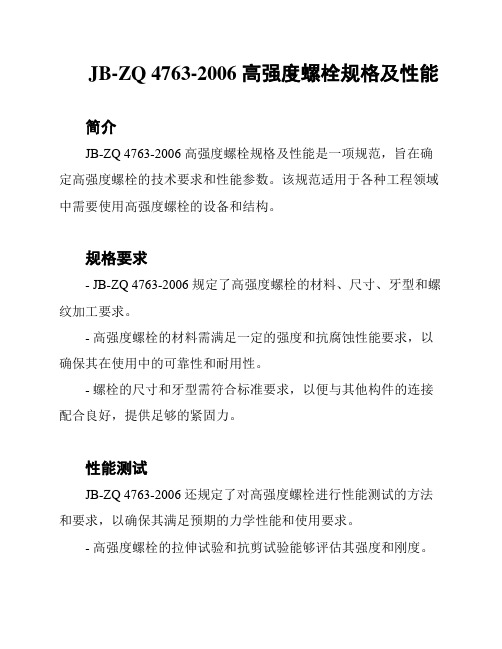 JB-ZQ 4763-2006 高强度螺栓规格及性能

简介

JB-ZQ 4763-2006 高强度螺栓规格及性能是一项规范，旨在确定高强度螺栓的技术要求和性能参数。该规范适用于各种工程领域中需要使用高强度螺栓的设备和结构。

规格要求

- JB-ZQ 4763-2006 规定了高强度螺栓的材料、尺寸、牙型和螺纹加工要求。

- 高强度螺栓的材料需满足一定的强度和抗腐蚀性能要求，以确保其在使用中的可靠性和耐用性。

- 螺栓的尺寸和牙型需符合标准要求，以便与其他构件的连接配合良好，提供足够的紧固力。

性能测试

JB-ZQ 4763-2006 还规定了对高强度螺栓进行性能测试的方法和要求，以确保其满足预期的力学性能和使用要求。

- 高强度螺栓的拉伸试验和抗剪试验能够评估其强度和刚度。